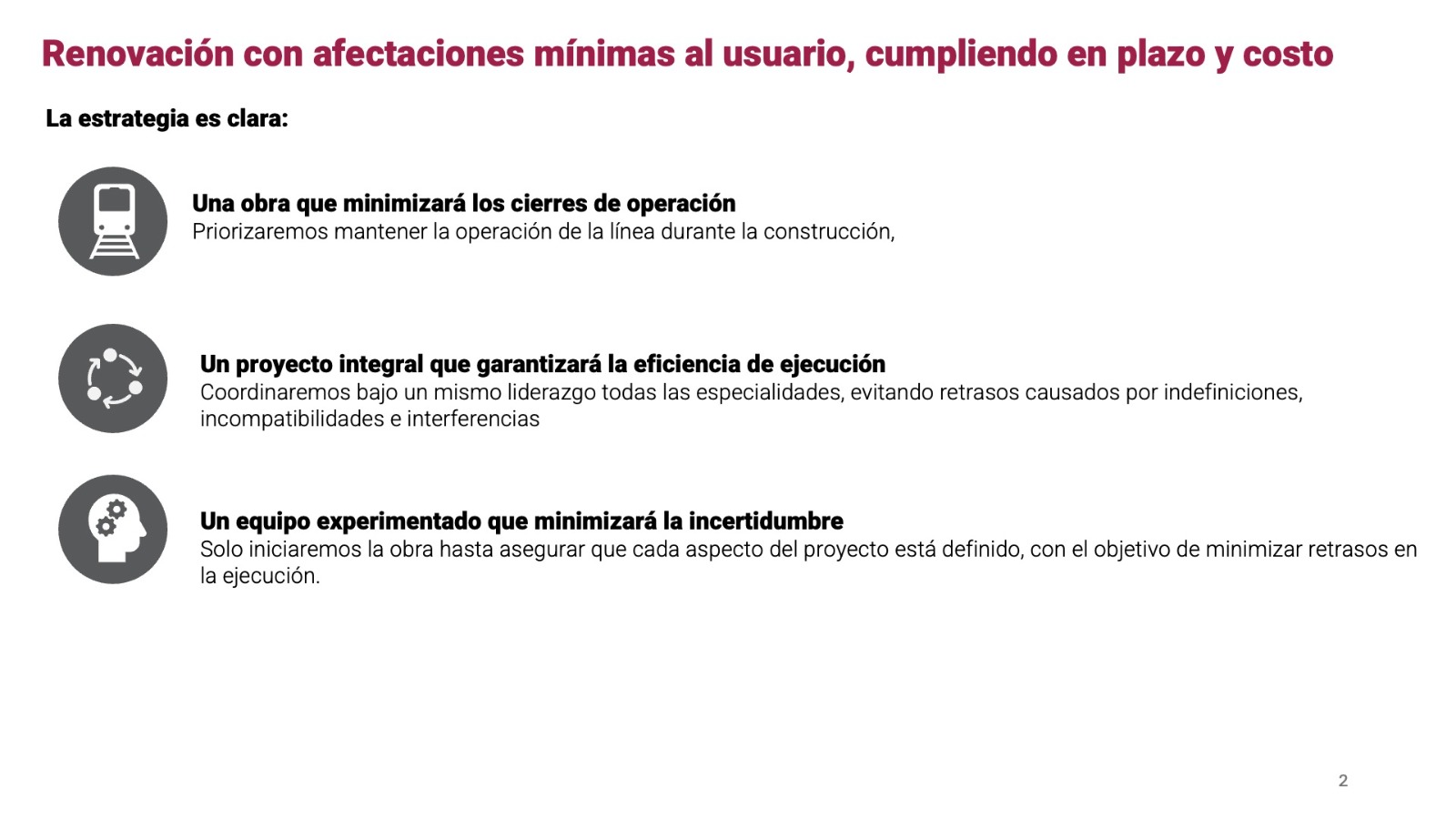 Renovación con afectaciones mínimas al usuario, cumpliendo en plazo y costo

La estrategia es clara:

Una obra que minimizará los cierres de operación
Priorizaremos mantener la operación de la línea durante la construcción,

Un proyecto integral que garantizará la eficiencia de ejecución
Coordinaremos bajo un mismo liderazgo todas las especialidades, evitando retrasos causados por indefiniciones, incompatibilidades e interferencias

Un equipo experimentado que minimizará la incertidumbre
Solo iniciaremos la obra hasta asegurar que cada aspecto del proyecto está definido, con el objetivo de minimizar retrasos en la ejecución.

2